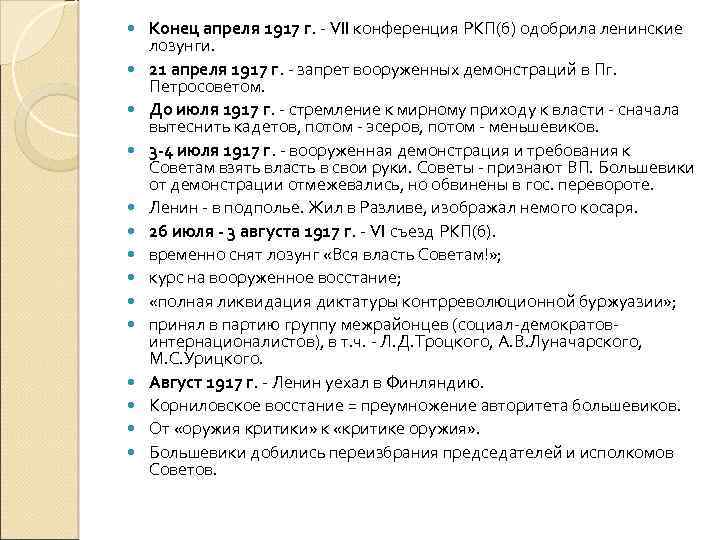 Конец апреля 1917 г. - VII конференция РКП(б) одобрила ленинские лозунги.

21 апреля 1917 г. - запрет вооруженных демонстраций в Пг. Петросоветом.

До июля 1917 г. - стремление к мирному приходу к власти - сначала вытеснить кадетов, потом - эсеров, потом - меньшевиков.

3-4 июля 1917 г. - вооруженная демонстрация и требования к Советам взять власть в свои руки. Советы - признают ВП. Большевики от демонстрации отмежевались, но обвинены в гос. перевороте.

Ленин - в подполье. Жил в Разливе, изображал немого косаря.

26 июля - 3 августа 1917 г. - VI съезд РКП(б).

временно снят лозунг «Вся власть Советам!»;

курс на вооруженное восстание;

«полная ликвидация диктатуры контрреволюционной буржуазии»;

принял в партию группу межрайонцев (социал-демократов-интернационалистов), в т.ч. - Л.Д.Троцкого, А.В.Луначарского, М.С.Урицкого.

Август 1917 г. - Ленин уехал в Финляндию.

Корниловское восстание = преумножение авторитета большевиков.

От «оружия критики» к «критике оружия».

Большевики добились переизбрания председателей и исполкомов Советов.